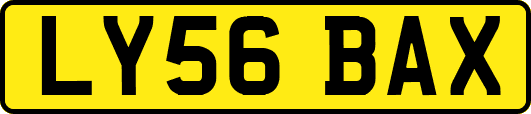 LY56 BAX